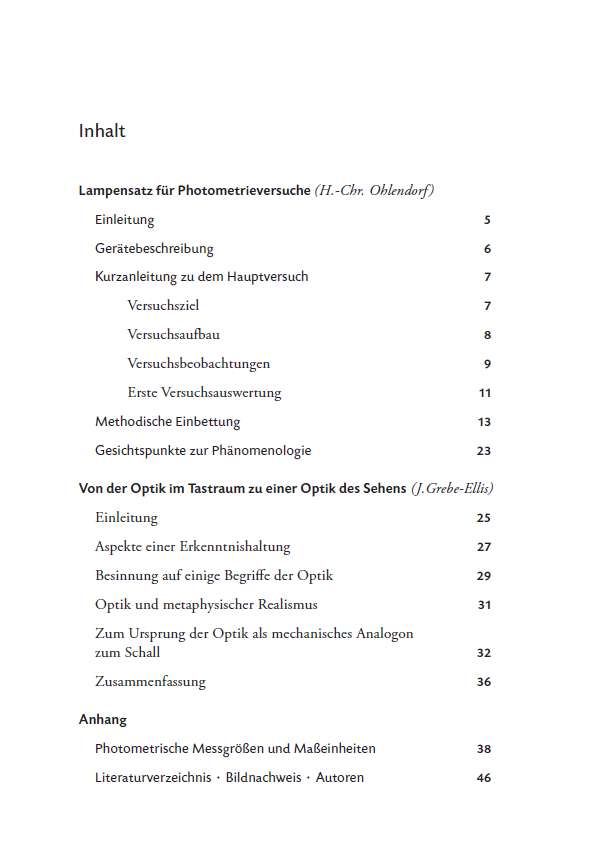 Inhalt

Lampensatz für Photometrieversuche (H.-Chr. Ohlendorf)

Einleitung 5

Gerätebeschreibung 6

Kurzanleitung zu dem Hauptversuch 7

Versuchsziel 7

Versuchsaufbau 8

Versuchsbeobachtungen 9

Erste Versuchsauswertung 11

Methodische Einbettung 13

Gesichtspunkte zur Phänomenologie 23

Von der Optik im Tastraum zu einer Optik des Sehens (J. Grebe-Ellis)

Einleitung 25

Aspekte einer Erkenntnishaltung 27

Besinnung auf einige Begriffe der Optik 29

Optik und metaphysischer Realismus 31

Zum Ursprung der Optik als mechanisches Analogon zum Schall 32

Zusammenfassung 36

Anhang

Photometrische Messgrößen und Maßeinheiten 38

Literaturverzeichnis · Bildnachweis · Autoren 46